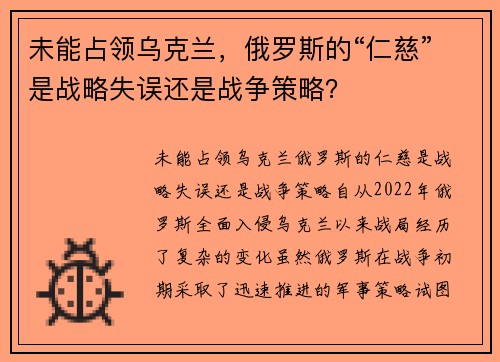 未能占领乌克兰，俄罗斯的“仁慈”是战略失误还是战争策略？

未能占领乌克兰俄罗斯的仁慈是战略失误还是战争策略自从2022年俄罗斯全面入侵乌克兰以来战局经历了复杂的变化虽然俄罗斯在战争初期采取了迅速推进的军事策略试图